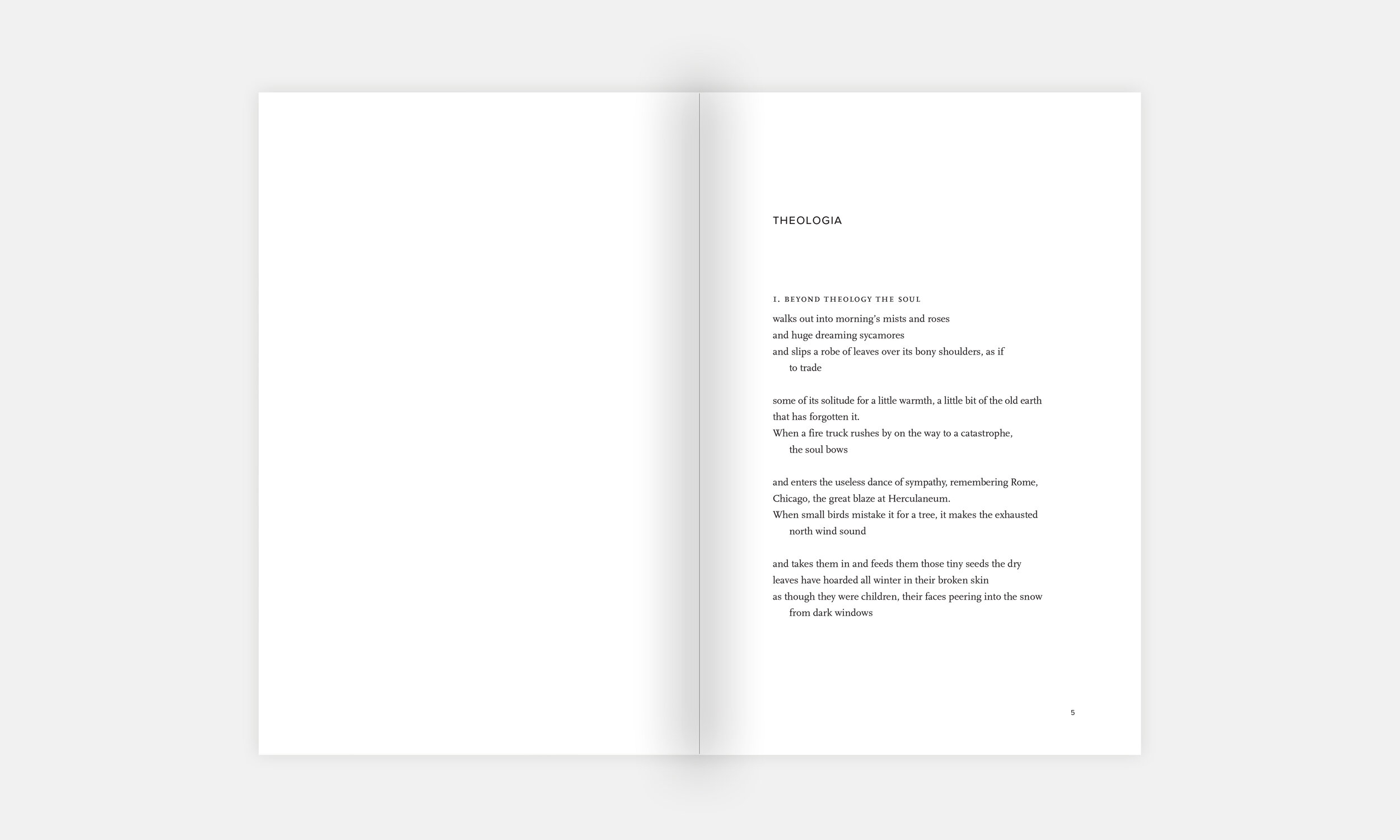 THEOLOGIA

1. BEYOND THEOLOGY THE SOUL
walks out into morning's mists and roses
and huge dreaming sycamores
and slips a robe of leaves over its bony shoulders, as if
to trade

some of its solitude for a little warmth, a little bit of the old earth
that has forgotten it.
When a fire truck rushes by on the way to a catastrophe,
the soul bows

and enters the useless dance of sympathy, remembering Rome,
Chicago, the great blaze at Herculaneum.
When small birds mistake it for a tree, it makes the exhausted
north wind sound

and takes them in and feeds them those tiny seeds the dry
leaves have hoarded all winter in their broken skin
as though they were children, their faces peering into the snow
from dark windows

5